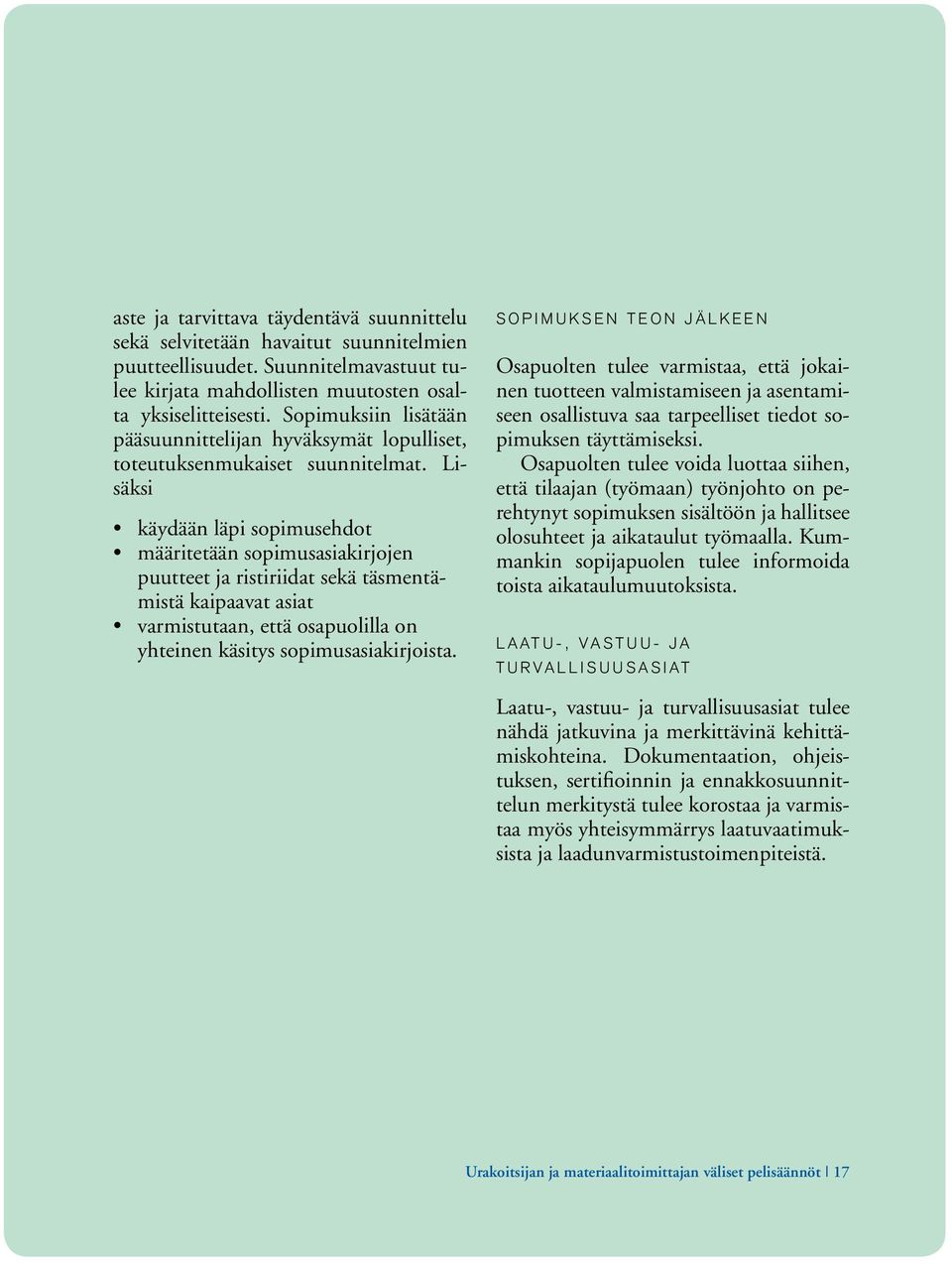 aste ja tarvittava täydentävä suunnittelu sekä selvitetään havaitut suunnitelmien puutteellisuudet. Suunnitelmavastuut tulee kirjata mahdollisten muutosten osalta yksiselitteisesti. Sopimuksiin lisätään pääsuunnittelijan hyväksymät lopulliset, toteutuksenmukaiset suunnitelmat. Lisäksi

• käydään läpi sopimusehdot
• määritetään sopimusasiakirjojen puutteet ja ristiriidat sekä täsmentämistä kaipaavat asiat
• varmistutaan, että osapuolilla on yhteinen käsitys sopimusasiakirjoista.

SOPIMUKSEN TEON JÄLKEEN

Osapuolten tulee varmistaa, että jokainen tuotteen valmistamiseen ja asentamiseen osallistuva saa tarpeelliset tiedot sopimuksen täyttämiseksi.

Osapuolten tulee voida luottaa siihen, että tilaajan (työmaan) työnjohto on perehtynyt sopimuksen sisältöön ja hallitsee olosuhteet ja aikataulut työmaalla. Kummankin sopijapuolen tulee informoida toista aikataulumuutoksista.

LAATU-, VASTUU- JA TURVALLISUUSASIAT

Laatu-, vastuu- ja turvallisuusasiat tulee nähdä jatkuvina ja merkittävinä kehittämiskohteina. Dokumentaation, ohjeistuksen, sertifioinnin ja ennakkosuunnittelun merkitystä tulee korostaa ja varmistaa myös yhteisymmärrys laatuvaatimuksista ja laadunvarmistustoimenpiteistä.

Urakoitsijan ja materiaalitoimittajan väliset pelisäännöt | 17